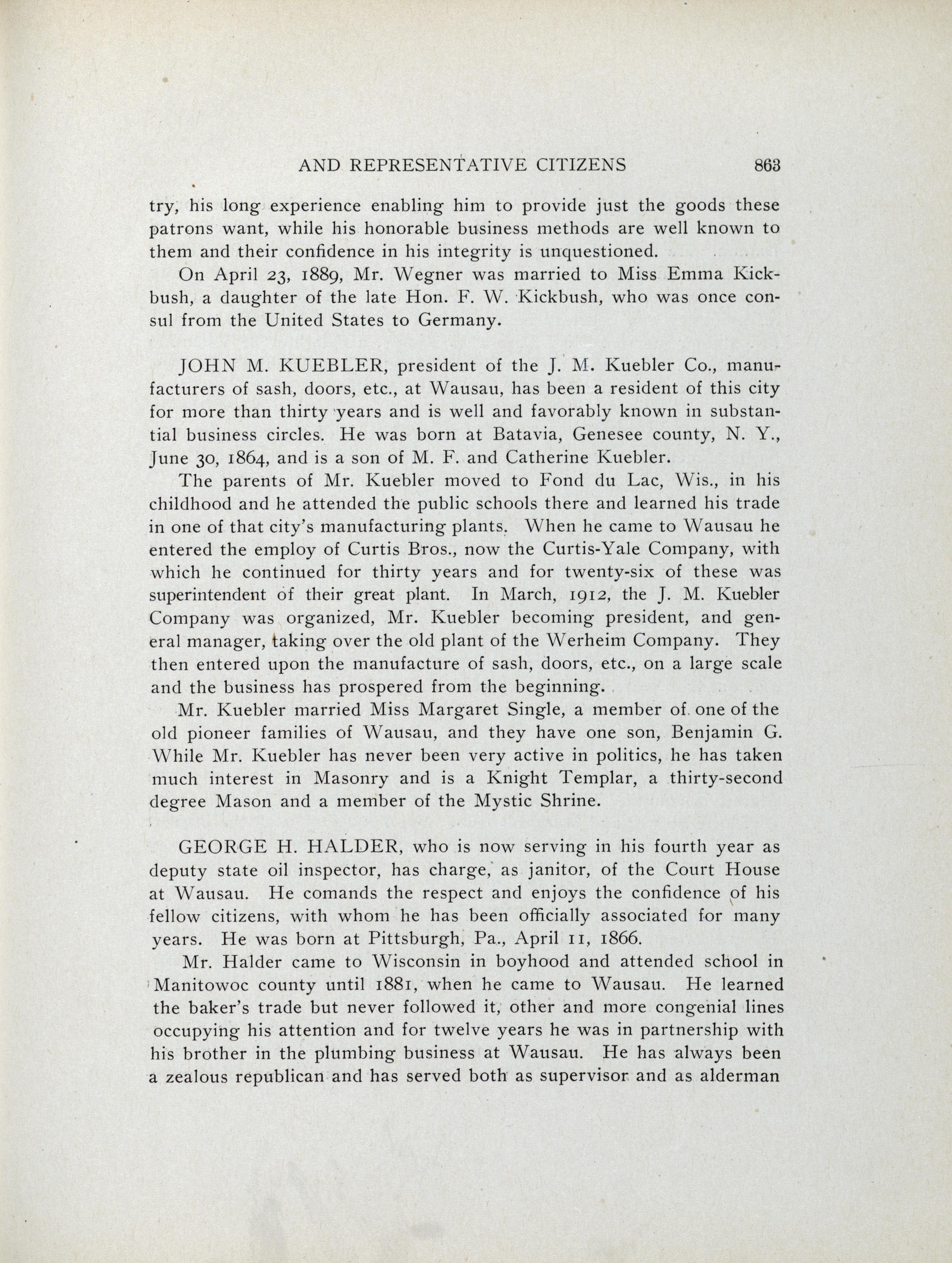 AND REPRESENTATIVE CITIZENS 863

try, his long experience enabling him to provide just the goods these patrons want, while his honorable business methods are well known to them and their confidence in his integrity is unquestioned.

On April 23, 1889, Mr. Wegner was married to Miss Emma Kickbush, a daughter of the late Hon. F. W. Kickbush, who was once consul from the United States to Germany.

JOHN M. KUEBLER, president of the J. M. Kuebler Co., manufacturers of sash, doors, etc., at Wausau, has been a resident of this city for more than thirty years and is well and favorably known in substantial business circles. He was born at Batavia, Genesee county, N. Y., June 30, 1864, and is a son of M. F. and Catherine Kuebler.

The parents of Mr. Kuebler moved to Fond du Lac, Wis., in his childhood and he attended the public schools there and learned his trade in one of that city's manufacturing plants. When he came to Wausau he entered the employ of Curtis Bros., now the Curtis-Yale Company, with which he continued for thirty years and for twenty-six of these was superintendent of their great plant. In March, 1912, the J. M. Kuebler Company was organized, Mr. Kuebler becoming president, and general manager, taking over the old plant of the Werheim Company. They then entered upon the manufacture of sash, doors, etc., on a large scale and the business has prospered from the beginning.

Mr. Kuebler married Miss Margaret Single, a member of one of the old pioneer families of Wausau, and they have one son, Benjamin G. While Mr. Kuebler has never been very active in politics, he has taken much interest in Masonry and is a Knight Templar, a thirty-second degree Mason and a member of the Mystic Shrine.

GEORGE H. HALDER, who is now serving in his fourth year as deputy state oil inspector, has charge, as janitor, of the Court House at Wausau. He comands the respect and enjoys the confidence of his fellow citizens, with whom he has been officially associated for many years. He was born at Pittsburgh, Pa., April 11, 1866.

Mr. Halder came to Wisconsin in boyhood and attended school in Manitowoc county until 1881, when he came to Wausau. He learned the baker's trade but never followed it, other and more congenial lines occupying his attention and for twelve years he was in partnership with his brother in the plumbing business at Wausau. He has always been a zealous republican and has served both as supervisor and as alderman